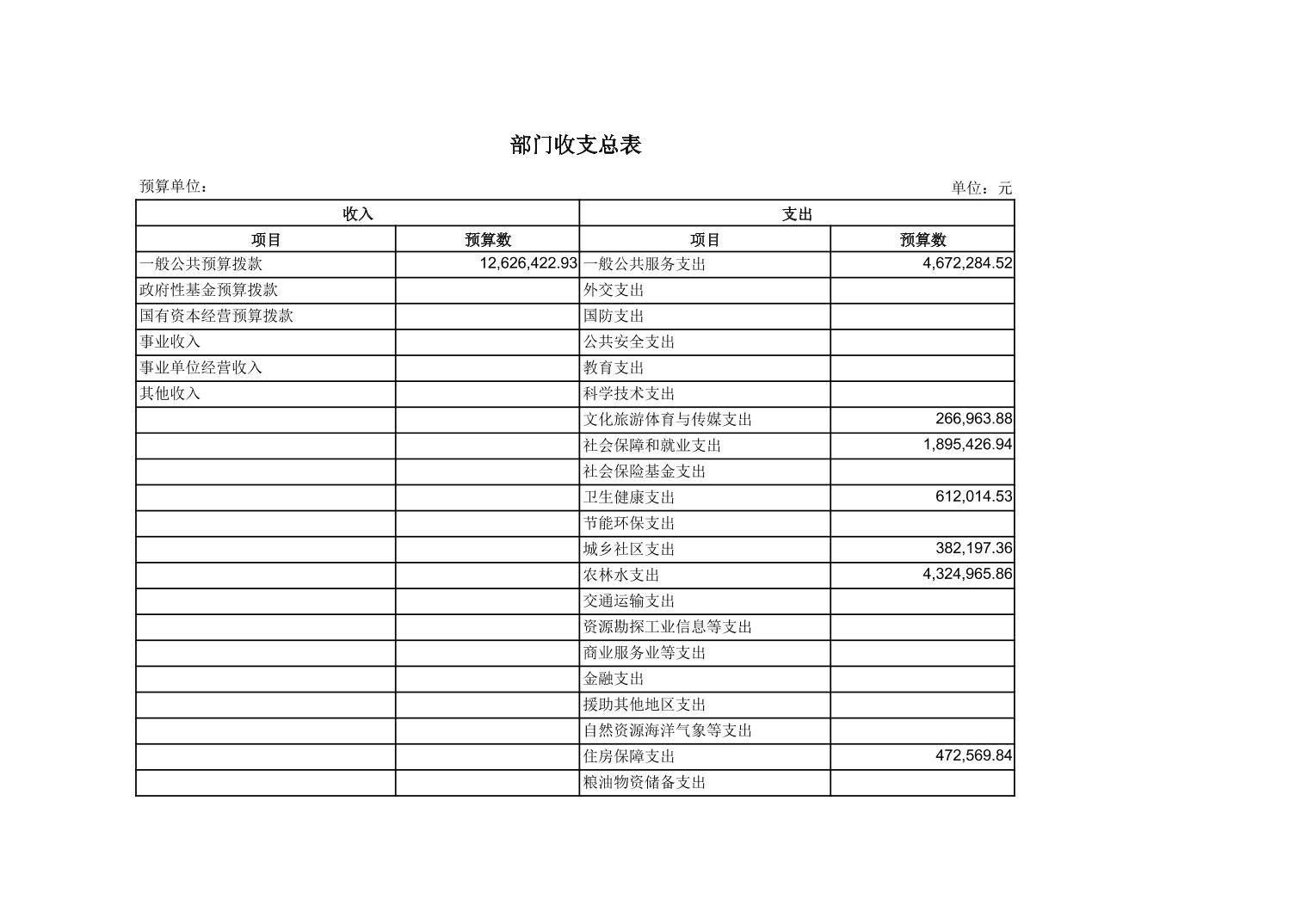 部门收支总表

预算单位：

单位：元

| 收入 | | 支出 | |
|---|---|---|---|
| 项目 | 预算数 | 项目 | 预算数 |
| 一般公共预算拨款 | 12,626,422.93 | 一般公共服务支出 | 4,672,284.52 |
| 政府性基金预算拨款 | | 外交支出 | |
| 国有资本经营预算拨款 | | 国防支出 | |
| 事业收入 | | 公共安全支出 | |
| 事业单位经营收入 | | 教育支出 | |
| 其他收入 | | 科学技术支出 | |
| | | 文化旅游体育与传媒支出 | 266,963.88 |
| | | 社会保障和就业支出 | 1,895,426.94 |
| | | 社会保险基金支出 | |
| | | 卫生健康支出 | 612,014.53 |
| | | 节能环保支出 | |
| | | 城乡社区支出 | 382,197.36 |
| | | 农林水支出 | 4,324,965.86 |
| | | 交通运输支出 | |
| | | 资源勘探工业信息等支出 | |
| | | 商业服务业等支出 | |
| | | 金融支出 | |
| | | 援助其他地区支出 | |
| | | 自然资源海洋气象等支出 | |
| | | 住房保障支出 | 472,569.84 |
| | | 粮油物资储备支出 | |